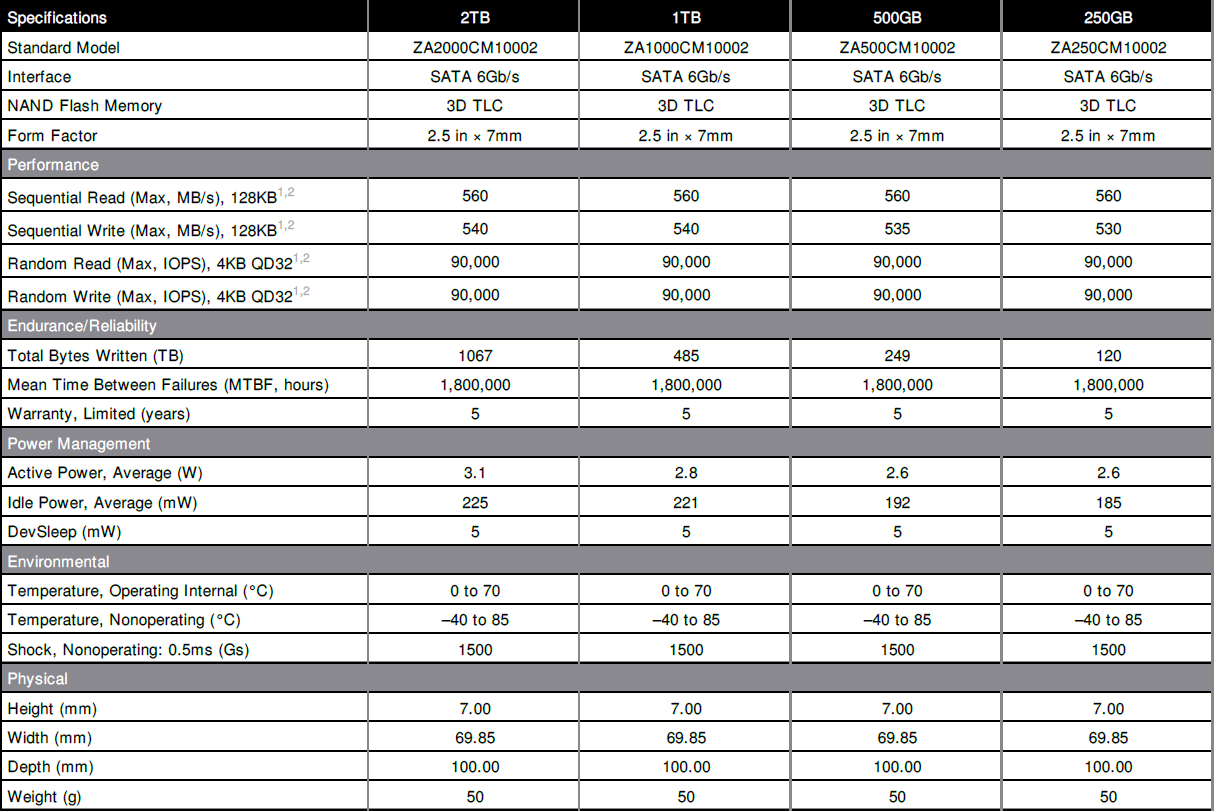 | Specifications | 2TB | 1TB | 500GB | 250GB |
|---|---|---|---|---|
| Standard Model | ZA2000CM10002 | ZA1000CM10002 | ZA500CM10002 | ZA250CM10002 |
| Interface | SATA 6Gb/s | SATA 6Gb/s | SATA 6Gb/s | SATA 6Gb/s |
| NAND Flash Memory | 3D TLC | 3D TLC | 3D TLC | 3D TLC |
| Form Factor | 2.5 in × 7mm | 2.5 in × 7mm | 2.5 in × 7mm | 2.5 in × 7mm |
| Performance | | | | |
| Sequential Read (Max, MB/s), 128KB$^{1,2}$ | 560 | 560 | 560 | 560 |
| Sequential Write (Max, MB/s), 128KB$^{1,2}$ | 540 | 540 | 535 | 530 |
| Random Read (Max, IOPS), 4KB QD32$^{1,2}$ | 90,000 | 90,000 | 90,000 | 90,000 |
| Random Write (Max, IOPS), 4KB QD32$^{1,2}$ | 90,000 | 90,000 | 90,000 | 90,000 |
| Endurance/Reliability | | | | |
| Total Bytes Written (TB) | 1067 | 485 | 249 | 120 |
| Mean Time Between Failures (MTBF, hours) | 1,800,000 | 1,800,000 | 1,800,000 | 1,800,000 |
| Warranty, Limited (years) | 5 | 5 | 5 | 5 |
| Power Management | | | | |
| Active Power, Average (W) | 3.1 | 2.8 | 2.6 | 2.6 |
| Idle Power, Average (mW) | 225 | 221 | 192 | 185 |
| DevSleep (mW) | 5 | 5 | 5 | 5 |
| Environmental | | | | |
| Temperature, Operating Internal (°C) | 0 to 70 | 0 to 70 | 0 to 70 | 0 to 70 |
| Temperature, Nonoperating (°C) | –40 to 85 | –40 to 85 | –40 to 85 | –40 to 85 |
| Shock, Nonoperating: 0.5ms (Gs) | 1500 | 1500 | 1500 | 1500 |
| Physical | | | | |
| Height (mm) | 7.00 | 7.00 | 7.00 | 7.00 |
| Width (mm) | 69.85 | 69.85 | 69.85 | 69.85 |
| Depth (mm) | 100.00 | 100.00 | 100.00 | 100.00 |
| Weight (g) | 50 | 50 | 50 | 50 |